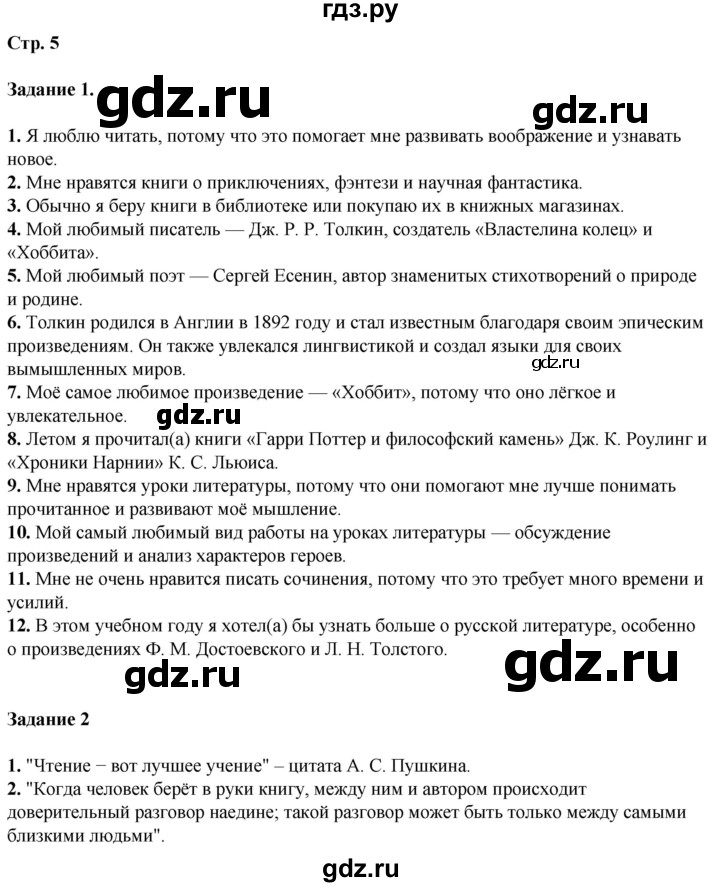 гдз.ру

Стр. 5

Задание 1. gdz.ru

gdz.ru

1. Я люблю читать, потому что это помогает мне развивать воображение и узнавать новое.
2. Мне нравятся книги о приключениях, фэнтези и научная фантастика.
3. Обычно я беру книги в библиотеке или покупаю их в книжных магазинах.
4. Мой любимый писатель — Дж. Р. Р. Толкин, создатель «Властелина колец» и «Хоббита».
5. Мой любимый поэт — Сергей Есенин, автор знаменитых стихотворений о природе и родине.
6. Толкин родился в Англии в 1892 году и стал известным благодаря своим эпическим произведениям. Он также увлекался лингвистикой и создал языки для своих вымышленных миров.
gdz.ru
7. Моё самое любимое произведение — «Хоббит», потому что оно лёгкое и увлекательное.
gdz.ru
8. Летом я прочитал(а) книги «Гарри Поттер и философский камень» Дж. К. Роулинг и «Хроники Нарнии» К. С. Льюиса.
9. Мне нравятся уроки литературы, потому что они помогают мне лучше понимать прочитанное и развивают моё мышление.
10. Мой самый любимый вид работы на уроках литературы — обсуждение произведений и анализ характеров героев.
11. Мне не очень нравится писать сочинения, потому что это требует много времени и усилий.
12. В этом учебном году я хотел(а) бы узнать больше о русской литературе, особенно о произведениях Ф. М. Достоевского и Л. Н. Толстого.

gdz.ru gdz.ru

Задание 2

1. "Чтение − вот лучшее учение" – цитата А. С. Пушкина.
2. "Когда человек берёт в руки книгу, между ним и автором происходит доверительный разговор наедине; такой разговор может быть только между самыми близкими людьми".

gdz.ru